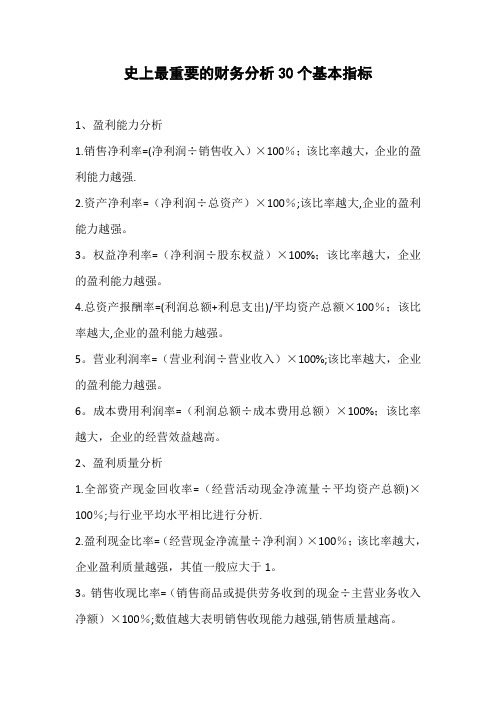 史上最重要的财务分析 30 个基本指标

1、盈利能力分析

1.销售净利率=(净利润÷销售收入）×100％；该比率越大，企业的盈利能力越强.

2.资产净利率=（净利润÷总资产）×100％;该比率越大,企业的盈利能力越强。

3。权益净利率=（净利润÷股东权益）×100%；该比率越大，企业的盈利能力越强。

4.总资产报酬率=(利润总额+利息支出)/平均资产总额×100％；该比率越大,企业的盈利能力越强。

5。营业利润率=（营业利润÷营业收入）×100%;该比率越大，企业的盈利能力越强。

6。成本费用利润率=（利润总额÷成本费用总额）×100%；该比率越大，企业的经营效益越高。

2、盈利质量分析

1.全部资产现金回收率=（经营活动现金净流量÷平均资产总额)×100％;与行业平均水平相比进行分析.

2.盈利现金比率=（经营现金净流量÷净利润）×100％；该比率越大，企业盈利质量越强，其值一般应大于 1。

3。销售收现比率=（销售商品或提供劳务收到的现金÷主营业务收入净额）×100％;数值越大表明销售收现能力越强,销售质量越高。